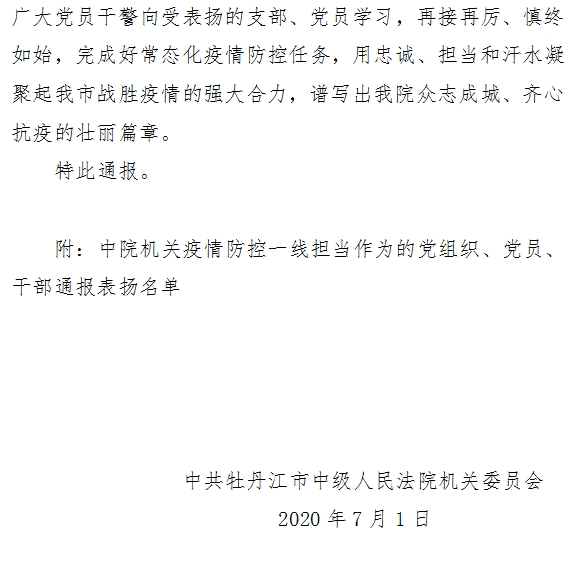 广大党员干警向受表扬的支部、党员学习，再接再厉、慎终如始，完成好常态化疫情防控任务，用忠诚、担当和汗水凝聚起我市战胜疫情的强大合力，谱写出我院众志成城、齐心抗疫的壮丽篇章。

特此通报。

附：中院机关疫情防控一线担当作为的党组织、党员、干部通报表扬名单

中共牡丹江市中级人民法院机关委员会

2020 年 7 月 1 日